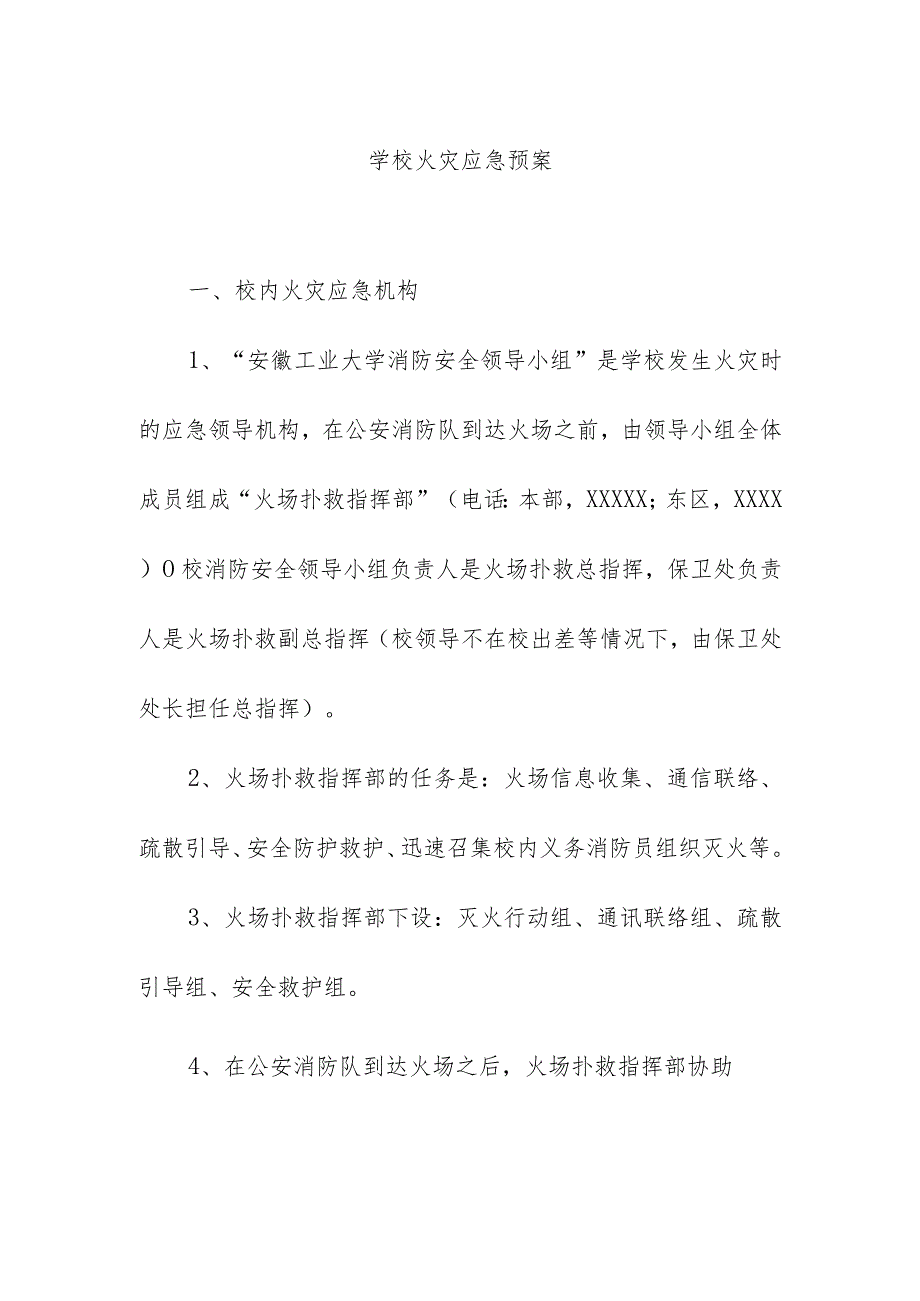 学校火灾应急预案

一、校内火灾应急机构

1、“安徽工业大学消防安全领导小组”是学校发生火灾时的应急领导机构，在公安消防队到达火场之前，由领导小组全体成员组成“火场扑救指挥部”（电话：本部，XXXXX；东区，XXXX）0校消防安全领导小组负责人是火场扑救总指挥，保卫处负责人是火场扑救副总指挥（校领导不在校出差等情况下，由保卫处处长担任总指挥）。

2、火场扑救指挥部的任务是：火场信息收集、通信联络、疏散引导、安全防护救护、迅速召集校内义务消防员组织灭火等。

3、火场扑救指挥部下设：灭火行动组、通讯联络组、疏散引导组、安全救护组。

4、在公安消防队到达火场之后，火场扑救指挥部协助